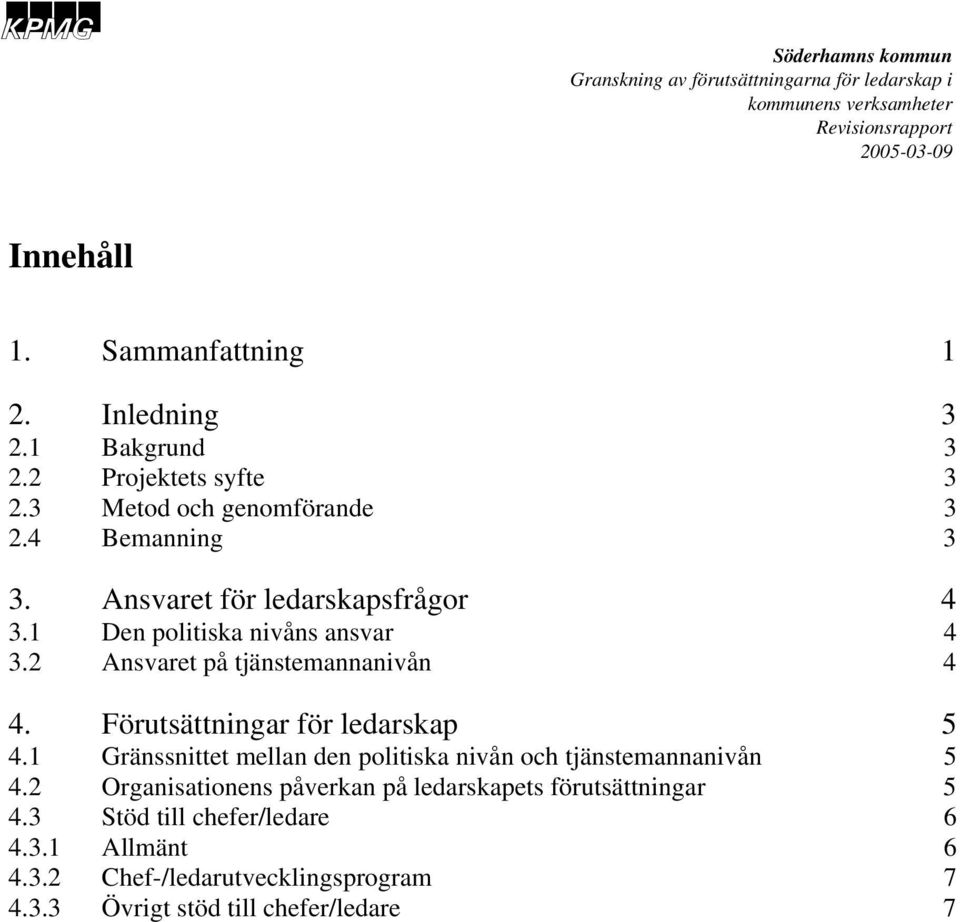 KPMG

Söderhamns kommun
Granskning av förutsättningarna för ledarskap i kommunens verksamheter
Revisionsrapport
2005-03-09

Innehåll

1. Sammanfattning 1

2. Inledning 3
2.1 Bakgrund 3
2.2 Projektets syfte 3
2.3 Metod och genomförande 3
2.4 Bemanning 3

3. Ansvaret för ledarskapsfrågor 4
3.1 Den politiska nivåns ansvar 4
3.2 Ansvaret på tjänstemannanivån 4

4. Förutsättningar för ledarskap 5
4.1 Gränssnittet mellan den politiska nivån och tjänstemannanivån 5
4.2 Organisationens påverkan på ledarskapets förutsättningar 5
4.3 Stöd till chefer/ledare 6
4.3.1 Allmänt 6
4.3.2 Chef-/ledarutvecklingsprogram 7
4.3.3 Övrigt stöd till chefer/ledare 7